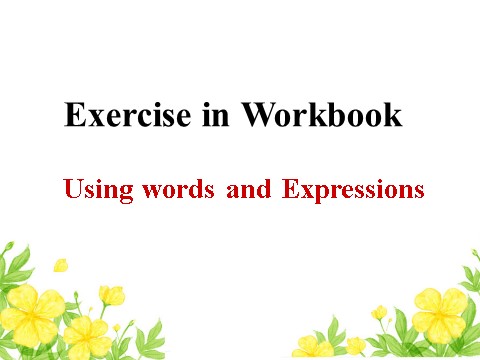 Exercise in Workbook

Using words and Expressions